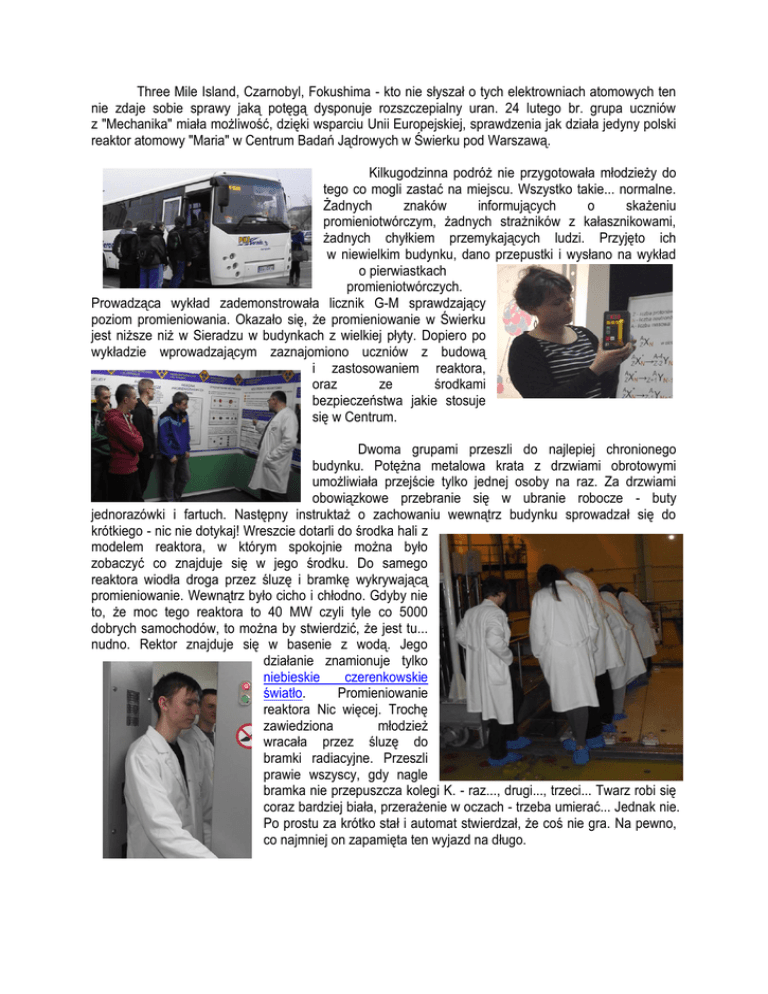 Three Mile Island, Czarnobyl, Fokushima - kto nie słyszał o tych elektrowniach atomowych ten nie zdaje sobie sprawy jaką potęgą dysponuje rozszczepialny uran. 24 lutego br. grupa uczniów z "Mechanika" miała możliwość, dzięki wsparciu Unii Europejskiej, sprawdzenia jak działa jedyny polski reaktor atomowy "Maria" w Centrum Badań Jądrowych w Świerku pod Warszawą.

Kilkugodzinna podróż nie przygotowała młodzieży do tego co mogli zastać na miejscu. Wszystko takie... normalne. Żadnych znaków informujących o skażeniu promieniotwórczym, żadnych strażników z kałasznikowami, żadnych chyłkiem przemykających ludzi. Przyjęto ich w niewielkim budynku, dano przepustki i wysłano na wykład o pierwiastkach promieniotwórczych. Prowadząca wykład zademonstrowała licznik G-M sprawdzający poziom promieniowania. Okazało się, że promieniowanie w Świerku jest niższe niż w Sieradzu w budynkach z wielkiej płyty. Dopiero po wykładzie wprowadzającym zaznajomiono uczniów z budową i zastosowaniem reaktora, oraz ze środkami bezpieczeństwa jakie stosuje się w Centrum.

Dwoma grupami przeszli do najlepiej chronionego budynku. Potężna metalowa krata z drzwiami obrotowymi umożliwiała przejście tylko jednej osoby na raz. Za drzwiami obowiązkowe przebranie się w ubranie robocze - buty jednorazówki i fartuch. Następny instruktaż o zachowaniu wewnątrz budynku sprowadzał się do krótkiego - nic nie dotykaj! Wreszcie dotarli do środka hali z modelem reaktora, w którym spokojnie można było zobaczyć co znajduje się w jego środku. Do samego reaktora wiodła droga przez śluzę i bramkę wykrywającą promieniowanie. Wewnątrz było cicho i chłodno. Gdyby nie to, że moc tego reaktora to 40 MW czyli tyle co 5000 dobrych samochodów, to można by stwierdzić, że jest tu... nudno. Rektor znajduje się w basenie z wodą. Jego działanie znamionuje tylko niebieskie czerenkowskie światło. Promieniowanie reaktora Nic więcej. Trochę zawiedziona młodzież wracała przez śluzę do bramki radiacyjne. Przeszli prawie wszyscy, gdy nagle bramka nie przepuszcza kolegi K. - raz..., drugi..., trzeci... Twarz robi się coraz bardziej biała, przerażenie w oczach - trzeba umierać... Jednak nie. Po prostu za krótko stał i automat stwierdzał, że coś nie gra. Na pewno, co najmniej on zapamięta ten wyjazd na długo.